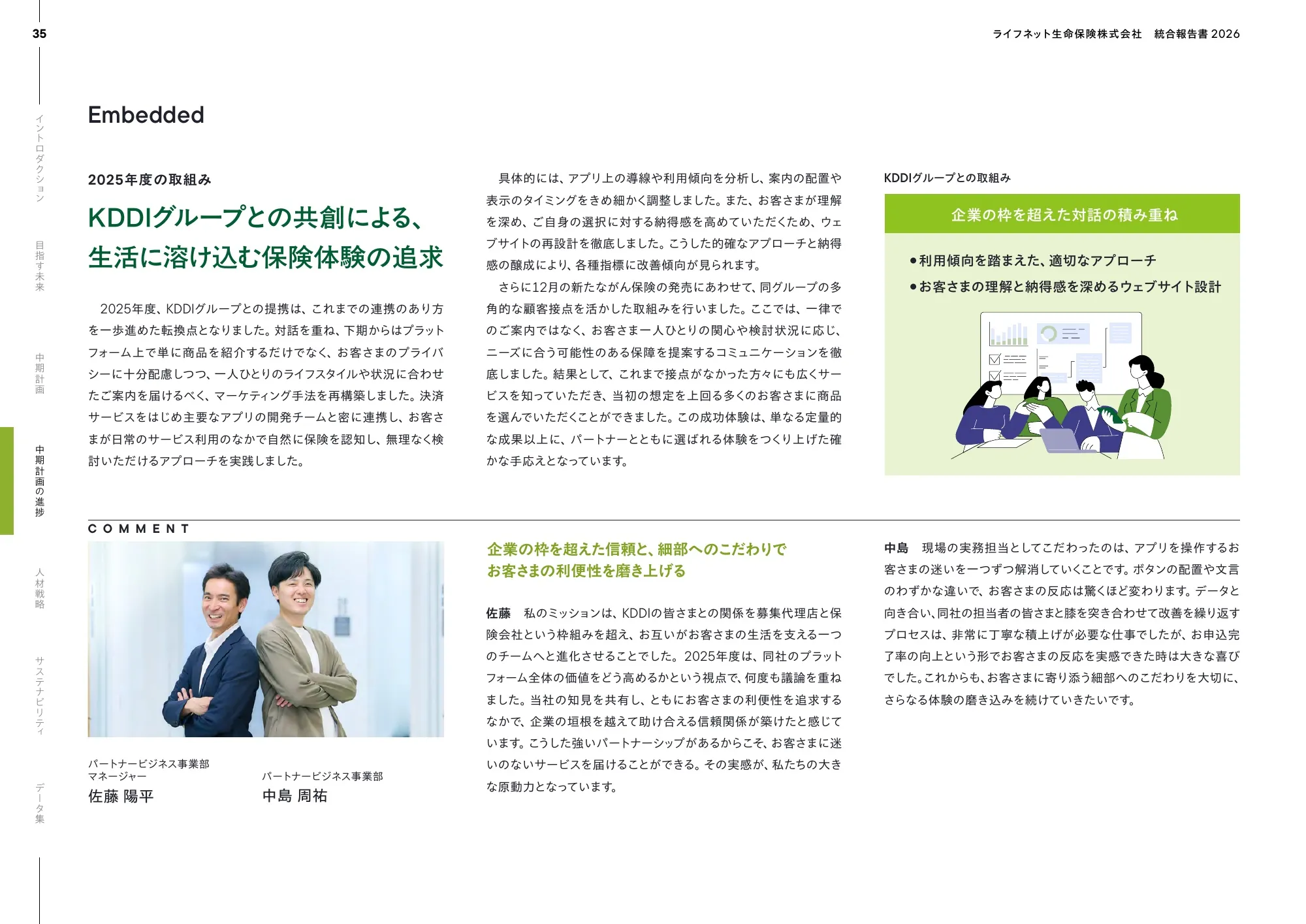 35

ライフネット生命保険株式会社　統合報告書 2026

イントロダクション

目指す未来

中期計画

中期計画の進捗

人材戦略

サステナビリティ

データ集

Embedded

2025年度の取組み

KDDIグループとの共創による、生活に溶け込む保険体験の追求

2025年度、KDDIグループとの提携は、これまでの連携のあり方を一歩進めた転換点となりました。対話を重ね、下期からはプラットフォーム上で単に商品を紹介するだけでなく、お客さまのプライバシーに十分配慮しつつ、一人ひとりのライフスタイルや状況に合わせたご案内を届けるべく、マーケティング手法を再構築しました。決済サービスをはじめ主要なアプリの開発チームと密に連携し、お客さまが日常のサービス利用のなかで自然に保険を認知し、無理なく検討いただけるアプローチを実践しました。

具体的には、アプリ上の導線や利用傾向を分析し、案内の配置や表示のタイミングをきめ細かく調整しました。また、お客さまが理解を深め、ご自身の選択に対する納得感を高めていただくため、ウェブサイトの再設計を徹底しました。こうした的確なアプローチと納得感の醸成により、各種指標に改善傾向が見られます。

さらに12月の新たながん保険の発売にあわせて、同グループの多角的な顧客接点を活かした取組みを行いました。ここでは、一律でのご案内ではなく、お客さま一人ひとりの関心や検討状況に応じ、ニーズに合う可能性のある保障を提案するコミュニケーションを徹底しました。結果として、これまで接点がなかった方々にも広くサービスを知っていただき、当初の想定を上回る多くのお客さまに商品を選んでいただくことができました。この成功体験は、単なる定量的な成果以上に、パートナーとともに選ばれる体験をつくり上げた確かな手応えとなっています。

KDDIグループとの取組み

企業の枠を超えた対話の積み重ね

●利用傾向を踏まえた、適切なアプローチ
●お客さまの理解と納得感を深めるウェブサイト設計

COMMENT

パートナービジネス事業部
マネージャー
佐藤 陽平

パートナービジネス事業部
中島 周祐

企業の枠を超えた信頼と、細部へのこだわりでお客さまの利便性を磨き上げる

佐藤　私のミッションは、KDDIの皆さまとの関係を募集代理店と保険会社という枠組みを超え、お互いがお客さまの生活を支える一つのチームへと進化させることでした。2025年度は、同社のプラットフォーム全体の価値をどう高めるかという視点で、何度も議論を重ねました。当社の知見を共有し、ともにお客さまの利便性を追求するなかで、企業の垣根を越えて助け合える信頼関係が築けたと感じています。こうした強いパートナーシップがあるからこそ、お客さまに迷いのないサービスを届けることができる。その実感が、私たちの大きな原動力となっています。

中島　現場の実務担当としてこだわったのは、アプリを操作するお客さまの迷いを一つずつ解消していくことです。ボタンの配置や文言のわずかな違いで、お客さまの反応は驚くほど変わります。データと向き合い、同社の担当者の皆さまと膝を突き合わせて改善を繰り返すプロセスは、非常に丁寧な積上げが必要な仕事でしたが、お申込完了率の向上という形でお客さまの反応を実感できた時は大きな喜びでした。これからも、お客さまに寄り添う細部へのこだわりを大切に、さらなる体験の磨き込みを続けていきたいです。